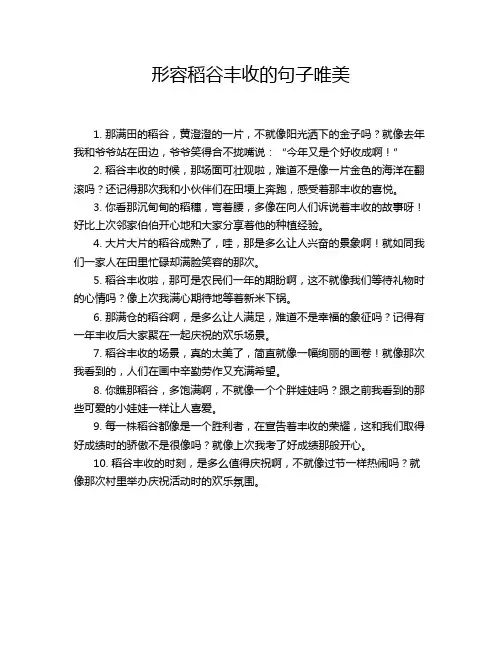 形容稻谷丰收的句子唯美

1. 那满田的稻谷，黄澄澄的一片，不就像阳光洒下的金子吗？就像去年我和爷爷站在田边，爷爷笑得合不拢嘴说：“今年又是个好收成啊！”

2. 稻谷丰收的时候，那场面可壮观啦，难道不是像一片金色的海洋在翻滚吗？还记得那次我和小伙伴们在田埂上奔跑，感受着那丰收的喜悦。

3. 你看那沉甸甸的稻穗，弯着腰，多像在向人们诉说着丰收的故事呀！好比上次邻家伯伯开心地和大家分享着他的种植经验。

4. 大片大片的稻谷成熟了，哇，那是多么让人兴奋的景象啊！就如同我们一家人在田里忙碌却满脸笑容的那次。

5. 稻谷丰收啦，那可是农民们一年的期盼啊，这不就像我们等待礼物时的心情吗？像上次我满心期待地等着新米下锅。

6. 那满仓的稻谷啊，是多么让人满足，难道不是幸福的象征吗？记得有一年丰收后大家聚在一起庆祝的欢乐场景。

7. 稻谷丰收的场景，真的太美了，简直就像一幅绚丽的画卷！就像那次我看到的，人们在画中辛勤劳作又充满希望。

8. 你瞧那稻谷，多饱满啊，不就像一个个胖娃娃吗？跟之前我看到的那些可爱的小娃娃一样让人喜爱。

9. 每一株稻谷都像是一个胜利者，在宣告着丰收的荣耀，这和我们取得好成绩时的骄傲不是很像吗？就像上次我考了好成绩那般开心。

10. 稻谷丰收的时刻，是多么值得庆祝啊，不就像过节一样热闹吗？就像那次村里举办庆祝活动时的欢乐氛围。